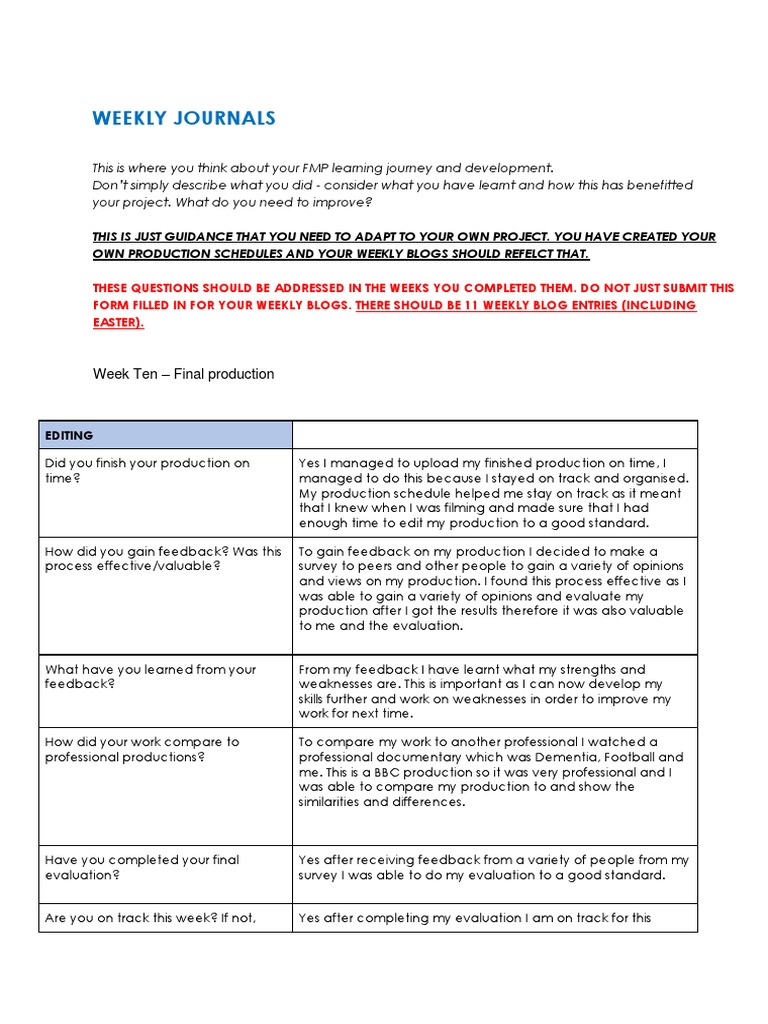 WEEKLY JOURNALS

This is where you think about your FMP learning journey and development.
Don't simply describe what you did - consider what you have learnt and how this has benefitted your project. What do you need to improve?

THIS IS JUST GUIDANCE THAT YOU NEED TO ADAPT TO YOUR OWN PROJECT. YOU HAVE CREATED YOUR OWN PRODUCTION SCHEDULES AND YOUR WEEKLY BLOGS SHOULD REFELCT THAT.

THESE QUESTIONS SHOULD BE ADDRESSED IN THE WEEKS YOU COMPLETED THEM. DO NOT JUST SUBMIT THIS FORM FILLED IN FOR YOUR WEEKLY BLOGS. THERE SHOULD BE 11 WEEKLY BLOG ENTRIES (INCLUDING EASTER).

Week Ten – Final production

| EDITING | |
|---|---|
| Did you finish your production on time? | Yes I managed to upload my finished production on time, I managed to do this because I stayed on track and organised. My production schedule helped me stay on track as it meant that I knew when I was filming and made sure that I had enough time to edit my production to a good standard. |
| How did you gain feedback? Was this process effective/valuable? | To gain feedback on my production I decided to make a survey to peers and other people to gain a variety of opinions and views on my production. I found this process effective as I was able to gain a variety of opinions and evaluate my production after I got the results therefore it was also valuable to me and the evaluation. |
| What have you learned from your feedback? | From my feedback I have learnt what my strengths and weaknesses are. This is important as I can now develop my skills further and work on weaknesses in order to improve my work for next time. |
| How did your work compare to professional productions? | To compare my work to another professional I watched a professional documentary which was Dementia, Football and me. This is a BBC production so it was very professional and I was able to compare my production to and show the similarities and differences. |
| Have you completed your final evaluation? | Yes after receiving feedback from a variety of people from my survey I was able to do my evaluation to a good standard. |
| Are you on track this week? If not, | Yes after completing my evaluation I am on track for this |